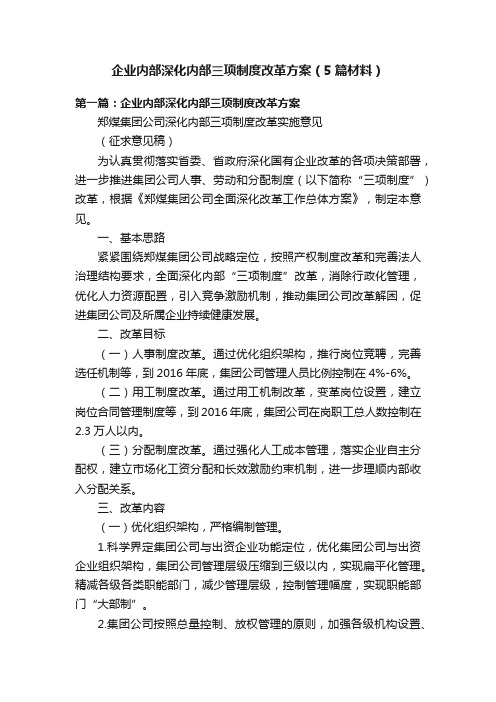 企业内部深化内部三项制度改革方案（5篇材料）

第一篇：企业内部深化内部三项制度改革方案

郑煤集团公司深化内部三项制度改革实施意见

（征求意见稿）

为认真贯彻落实省委、省政府深化国有企业改革的各项决策部署，进一步推进集团公司人事、劳动和分配制度（以下简称“三项制度”）改革，根据《郑煤集团公司全面深化改革工作总体方案》，制定本意见。

一、基本思路

紧紧围绕郑煤集团公司战略定位，按照产权制度改革和完善法人治理结构要求，全面深化内部“三项制度”改革，消除行政化管理，优化人力资源配置，引入竞争激励机制，推动集团公司改革解困，促进集团公司及所属企业持续健康发展。

二、改革目标

（一）人事制度改革。通过优化组织架构，推行岗位竞聘，完善选任机制等，到2016年底，集团公司管理人员比例控制在4%-6%。

（二）用工制度改革。通过用工机制改革，变革岗位设置，建立岗位合同管理制度等，到2016年底，集团公司在岗职工总人数控制在2.3万人以内。

（三）分配制度改革。通过强化人工成本管理，落实企业自主分配权，建立市场化工资分配和长效激励约束机制，进一步理顺内部收入分配关系。

三、改革内容

（一）优化组织架构，严格编制管理。

1.科学界定集团公司与出资企业功能定位，优化集团公司与出资企业组织架构，集团公司管理层级压缩到三级以内，实现扁平化管理。精减各级各类职能部门，减少管理层级，控制管理幅度，实现职能部门“大部制”。

2.集团公司按照总量控制、放权管理的原则，加强各级机构设置、